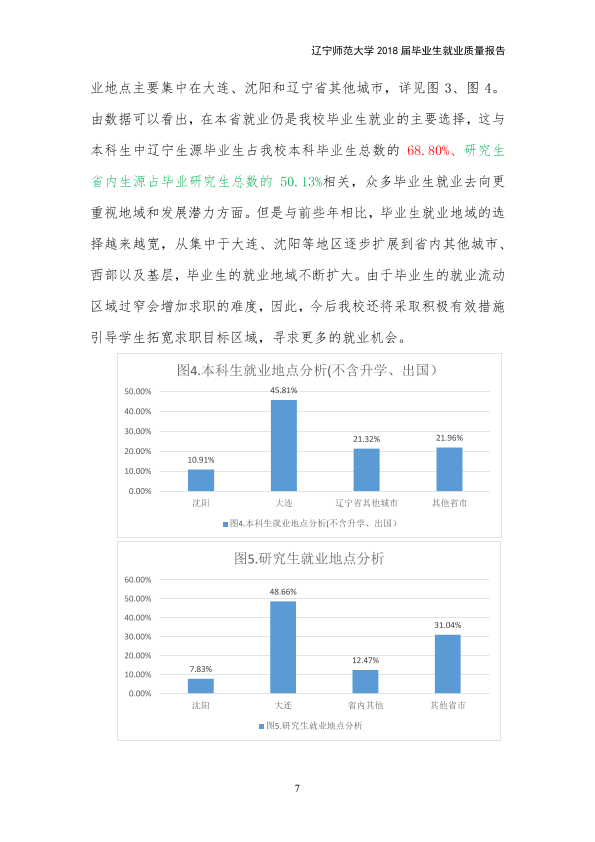 辽宁师范大学2018届毕业生就业质量报告

业地点主要集中在大连、沈阳和辽宁省其他城市，详见图3、图4。由数据可以看出，在本省就业仍是我校毕业生就业的主要选择，这与本科生中辽宁生源毕业生占我校本科毕业生总数的68.80%、研究生省内生源占毕业研究生总数的50.13%相关，众多毕业生就业去向更重视地域和发展潜力方面。但是与前些年相比，毕业生就业地域的选择越来越宽，从集中于大连、沈阳等地区逐步扩展到省内其他城市、西部以及基层，毕业生的就业地域不断扩大。由于毕业生的就业流动区域过窄会增加求职的难度，因此，今后我校还将采取积极有效措施引导学生拓宽求职目标区域，寻求更多的就业机会。

图4.本科生就业地点分析(不含升学、出国)

50.00%
40.00%
30.00%
20.00%
10.00%
0.00%

10.91%
45.81%
21.32%
21.96%

沈阳
大连
辽宁省其他城市
其他省市

图4.本科生就业地点分析(不含升学、出国)

图5.研究生就业地点分析

60.00%
50.00%
40.00%
30.00%
20.00%
10.00%
0.00%

7.83%
48.66%
12.47%
31.04%

沈阳
大连
省内其他
其他省市

图5.研究生就业地点分析

7